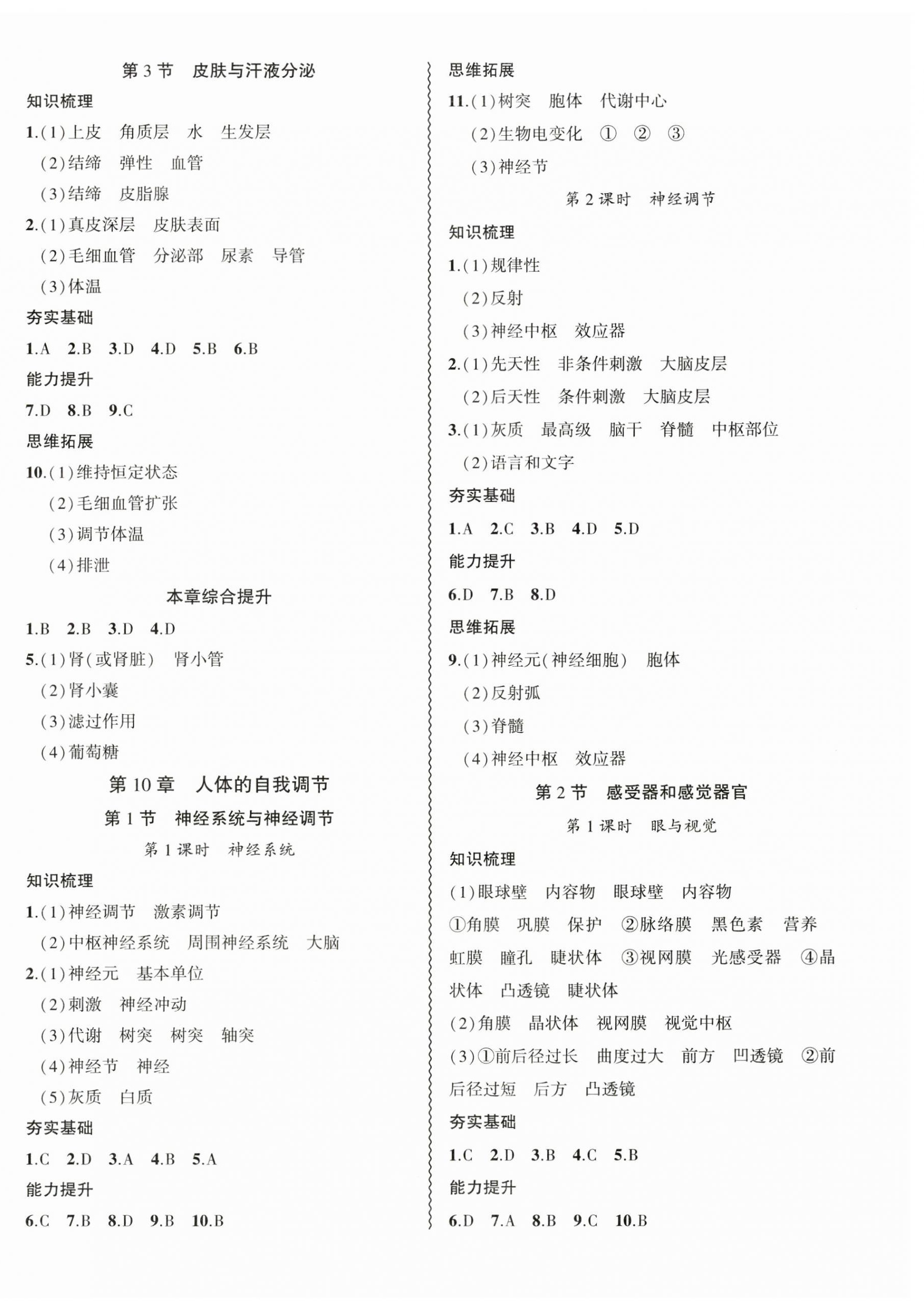 第 3 节　皮肤与汗液分泌

知识梳理

1.(1)上皮　角质层　水　生发层

(2)结缔　弹性　血管

(3)结缔　皮脂腺

2.(1)真皮深层　皮肤表面

(2)毛细血管　分泌部　尿素　导管

(3)体温

夯实基础

1.A　2.B　3.D　4.D　5.B　6.B

能力提升

7.D　8.B　9.C

思维拓展

10.(1)维持恒定状态

(2)毛细血管扩张

(3)调节体温

(4)排泄

本章综合提升

1.B　2.B　3.D　4.D

5.(1)肾(或肾脏)　肾小管

(2)肾小囊

(3)滤过作用

(4)葡萄糖

第 10 章　人体的自我调节

第 1 节　神经系统与神经调节

第 1 课时　神经系统

知识梳理

1.(1)神经调节　激素调节

(2)中枢神经系统　周围神经系统　大脑

2.(1)神经元　基本单位

(2)刺激　神经冲动

(3)代谢　树突　树突　轴突

(4)神经节　神经

(5)灰质　白质

夯实基础

1.C　2.D　3.A　4.B　5.A

能力提升

6.C　7.B　8.D　9.B　10.B

思维拓展

11.(1)树突　胞体　代谢中心

(2)生物电变化　①　②　③

(3)神经节

第 2 课时　神经调节

知识梳理

1.(1)规律性

(2)反射

(3)神经中枢　效应器

2.(1)先天性　非条件刺激　大脑皮层

(2)后天性　条件刺激　大脑皮层

3.(1)灰质　最高级　脑干　脊髓　中枢部位

(2)语言和文字

夯实基础

1.A　2.C　3.B　4.D　5.D

能力提升

6.D　7.B　8.D

思维拓展

9.(1)神经元(神经细胞)　胞体

(2)反射弧

(3)脊髓

(4)神经中枢　效应器

第 2 节　感受器和感觉器官

第 1 课时　眼与视觉

知识梳理

(1)眼球壁　内容物　眼球壁　内容物

①角膜　巩膜　保护　②脉络膜　黑色素　营养　虹膜　瞳孔　睫状体　③视网膜　光感受器　④晶状体　凸透镜　睫状体

(2)角膜　晶状体　视网膜　视觉中枢

(3)①前后径过长　曲度过大　前方　凹透镜　②前后径过短　后方　凸透镜

夯实基础

1.C　2.D　3.B　4.C　5.B

能力提升

6.D　7.A　8.B　9.C　10.B